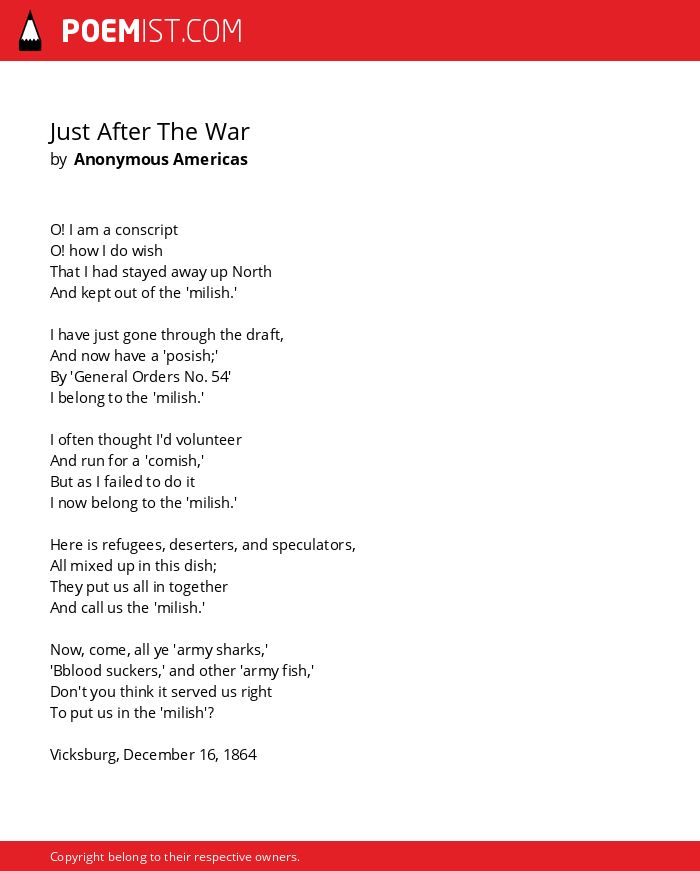 POEMIST.COM

Just After The War
by Anonymous Americas

O! I am a conscript
O! how I do wish
That I had stayed away up North
And kept out of the 'milish.'

I have just gone through the draft,
And now have a 'posish;'
By 'General Orders No. 54'
I belong to the 'milish.'

I often thought I'd volunteer
And run for a 'comish,'
But as I failed to do it
I now belong to the 'milish.'

Here is refugees, deserters, and speculators,
All mixed up in this dish;
They put us all in together
And call us the 'milish.'

Now, come, all ye 'army sharks,'
'Bblood suckers,' and other 'army fish,'
Don't you think it served us right
To put us in the 'milish'?

Vicksburg, December 16, 1864

Copyright belong to their respective owners.